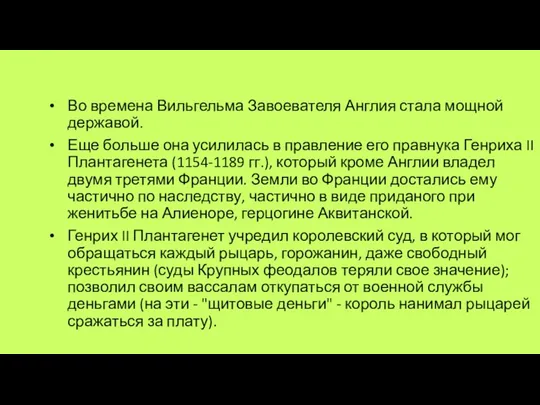 • Во времена Вильгельма Завоевателя Англия стала мощной державой.

• Еще больше она усилилась в правление его правнука Генриха II Плантагенета (1154-1189 гг.), который кроме Англии владел двумя третями Франции. Земли во Франции достались ему частично по наследству, частично в виде приданого при женитьбе на Алиеноре, герцогине Аквитанской.

• Генрих II Плантагенет учредил королевский суд, в который мог обращаться каждый рыцарь, горожанин, даже свободный крестьянин (суды Крупных феодалов теряли свое значение); позволил своим вассалам откупаться от военной службы деньгами (на эти - "щитовые деньги" - король нанимал рыцарей сражаться за плату).